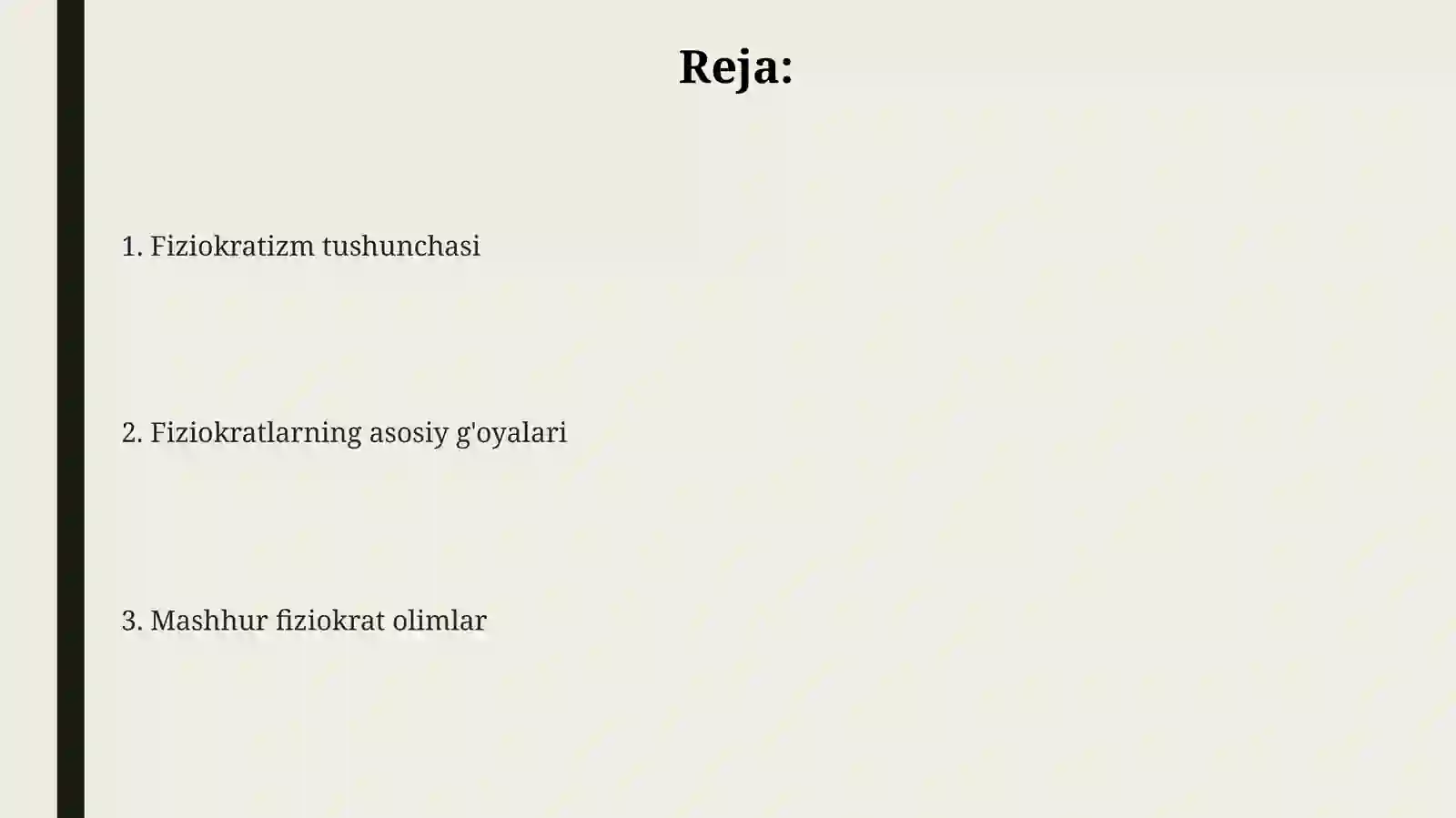 Reja:

1. Fiziokratizm tushunchasi

2. Fiziokratlarning asosiy g'oyalari

3. Mashhur fiziokrat olimlar